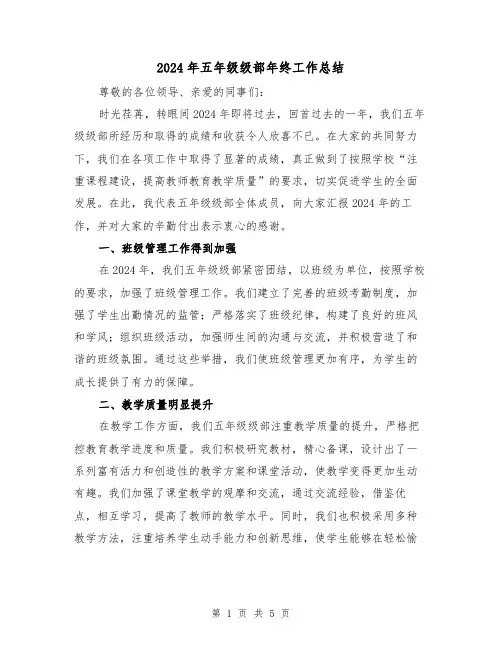 2024年五年级级部年终工作总结

尊敬的各位领导、亲爱的同事们：

时光荏苒，转眼间2024年即将过去，回首过去的一年，我们五年级级部所经历和取得的成绩和收获令人欣喜不已。在大家的共同努力下，我们在各项工作中取得了显著的成绩，真正做到了按照学校“注重课程建设，提高教师教育教学质量”的要求，切实促进学生的全面发展。在此，我代表五年级级部全体成员，向大家汇报2024年的工作，并对大家的辛勤付出表示衷心的感谢。

一、班级管理工作得到加强

在2024年，我们五年级级部紧密团结，以班级为单位，按照学校的要求，加强了班级管理工作。我们建立了完善的班级考勤制度，加强了学生出勤情况的监管；严格落实了班级纪律，构建了良好的班风和学风；组织班级活动，加强师生间的沟通与交流，并积极营造了和谐的班级氛围。通过这些举措，我们使班级管理更加有序，为学生的成长提供了有力的保障。

二、教学质量明显提升

在教学工作方面，我们五年级级部注重教学质量的提升，严格把控教育教学进度和质量。我们积极研究教材，精心备课，设计出了一系列富有活力和创造性的教学方案和课堂活动，使教学变得更加生动有趣。我们加强了课堂教学的观摩和交流，通过交流经验，借鉴优点，相互学习，提高了教师的教学水平。同时，我们也积极采用多种教学方法，注重培养学生动手能力和创新思维，使学生能够在轻松愉

第 1 页 共 5 页